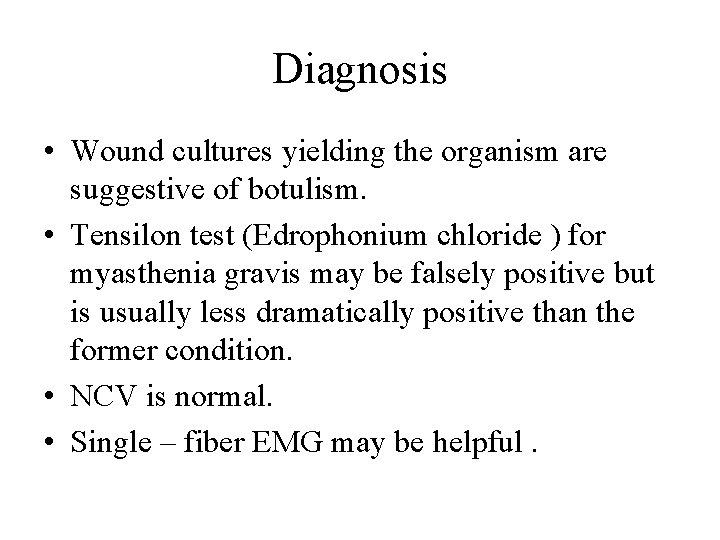 Diagnosis

• Wound cultures yielding the organism are suggestive of botulism.
• Tensilon test (Edrophonium chloride ) for myasthenia gravis may be falsely positive but is usually less dramatically positive than the former condition.
• NCV is normal.
• Single – fiber EMG may be helpful .